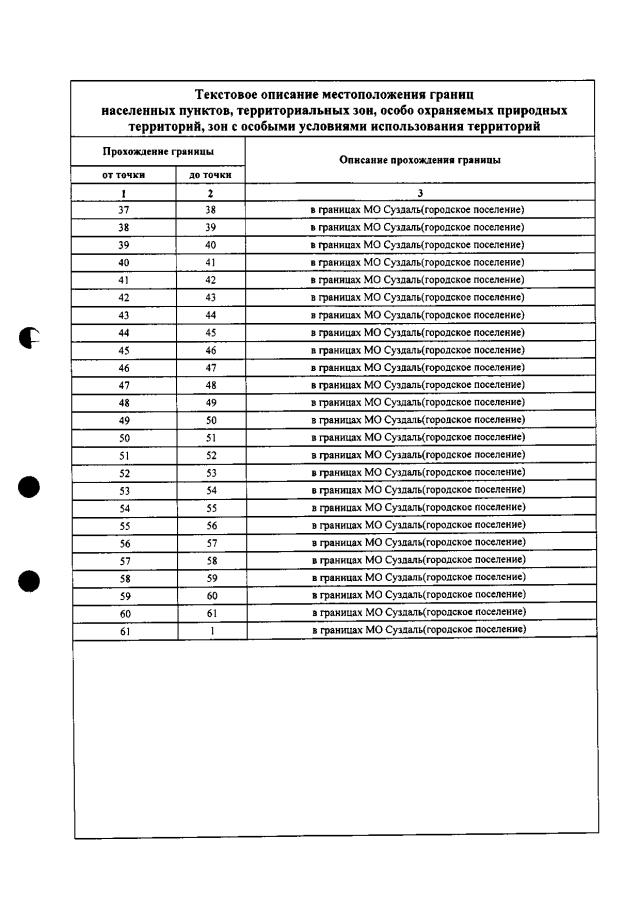 Текстовое описание местоположения границ населенных пунктов, территориальных зон, особо охраняемых природных территорий, зон с особыми условиями использования территорий

| Прохождение границы | | Описание прохождения границы |
|---|---|---|
| от точки | до точки | |
| 1 | 2 | 3 |
| 37 | 38 | в границах МО Суздаль(городское поселение) |
| 38 | 39 | в границах МО Суздаль(городское поселение) |
| 39 | 40 | в границах МО Суздаль(городское поселение) |
| 40 | 41 | в границах МО Суздаль(городское поселение) |
| 41 | 42 | в границах МО Суздаль(городское поселение) |
| 42 | 43 | в границах МО Суздаль(городское поселение) |
| 43 | 44 | в границах МО Суздаль(городское поселение) |
| 44 | 45 | в границах МО Суздаль(городское поселение) |
| 45 | 46 | в границах МО Суздаль(городское поселение) |
| 46 | 47 | в границах МО Суздаль(городское поселение) |
| 47 | 48 | в границах МО Суздаль(городское поселение) |
| 48 | 49 | в границах МО Суздаль(городское поселение) |
| 49 | 50 | в границах МО Суздаль(городское поселение) |
| 50 | 51 | в границах МО Суздаль(городское поселение) |
| 51 | 52 | в границах МО Суздаль(городское поселение) |
| 52 | 53 | в границах МО Суздаль(городское поселение) |
| 53 | 54 | в границах МО Суздаль(городское поселение) |
| 54 | 55 | в границах МО Суздаль(городское поселение) |
| 55 | 56 | в границах МО Суздаль(городское поселение) |
| 56 | 57 | в границах МО Суздаль(городское поселение) |
| 57 | 58 | в границах МО Суздаль(городское поселение) |
| 58 | 59 | в границах МО Суздаль(городское поселение) |
| 59 | 60 | в границах МО Суздаль(городское поселение) |
| 60 | 61 | в границах МО Суздаль(городское поселение) |
| 61 | 1 | в границах МО Суздаль(городское поселение) |